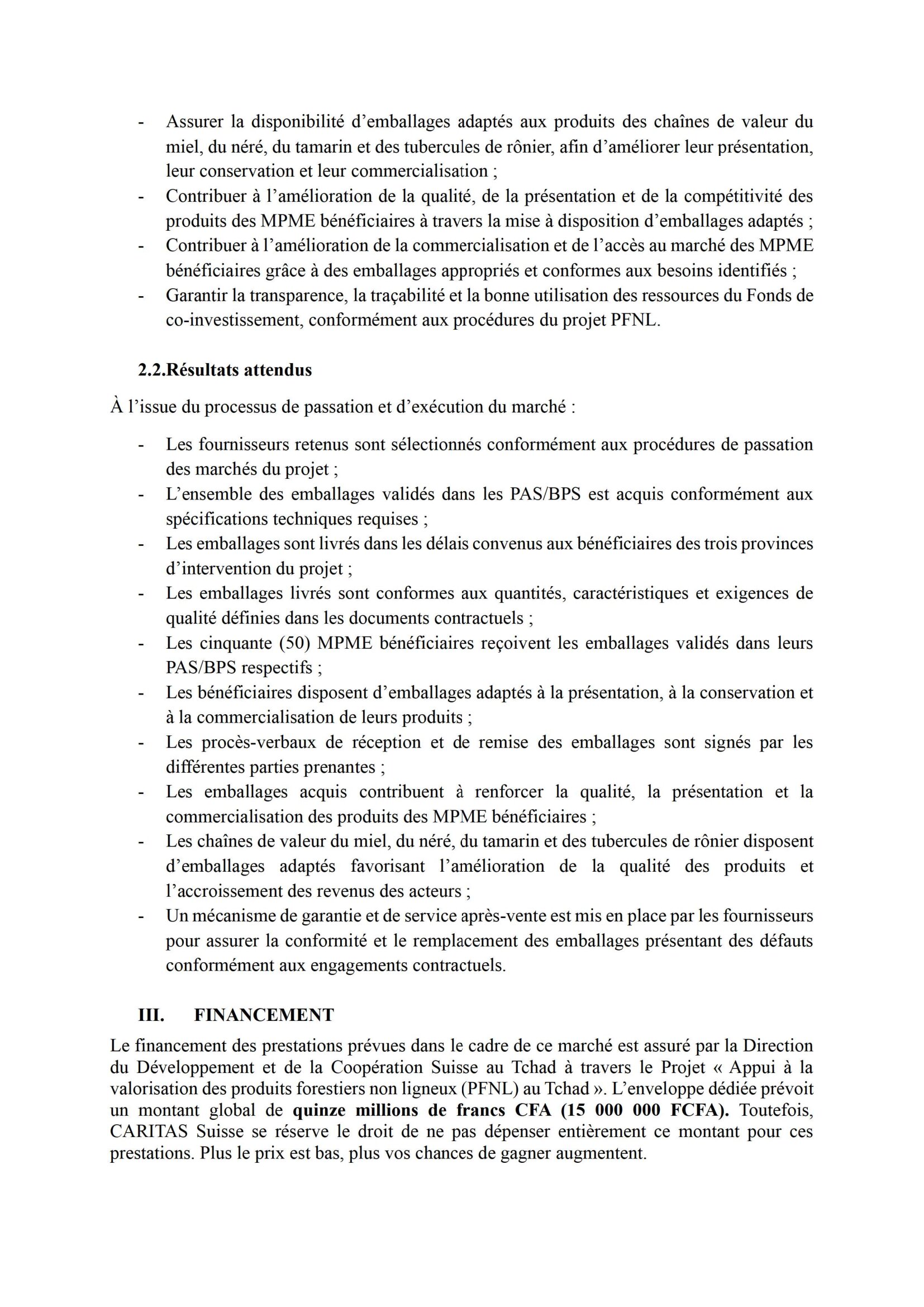 - Assurer la disponibilité d'emballages adaptés aux produits des chaînes de valeur du miel, du néré, du tamarin et des tubercules de rônier, afin d'améliorer leur présentation, leur conservation et leur commercialisation ;
- Contribuer à l'amélioration de la qualité, de la présentation et de la compétitivité des produits des MPME bénéficiaires à travers la mise à disposition d'emballages adaptés ;
- Contribuer à l'amélioration de la commercialisation et de l'accès au marché des MPME bénéficiaires grâce à des emballages appropriés et conformes aux besoins identifiés ;
- Garantir la transparence, la traçabilité et la bonne utilisation des ressources du Fonds de co-investissement, conformément aux procédures du projet PFNL.

2.2.Résultats attendus

À l'issue du processus de passation et d'exécution du marché :

- Les fournisseurs retenus sont sélectionnés conformément aux procédures de passation des marchés du projet ;
- L'ensemble des emballages validés dans les PAS/BPS est acquis conformément aux spécifications techniques requises ;
- Les emballages sont livrés dans les délais convenus aux bénéficiaires des trois provinces d'intervention du projet ;
- Les emballages livrés sont conformes aux quantités, caractéristiques et exigences de qualité définies dans les documents contractuels ;
- Les cinquante (50) MPME bénéficiaires reçoivent les emballages validés dans leurs PAS/BPS respectifs ;
- Les bénéficiaires disposent d'emballages adaptés à la présentation, à la conservation et à la commercialisation de leurs produits ;
- Les procès-verbaux de réception et de remise des emballages sont signés par les différentes parties prenantes ;
- Les emballages acquis contribuent à renforcer la qualité, la présentation et la commercialisation des produits des MPME bénéficiaires ;
- Les chaînes de valeur du miel, du néré, du tamarin et des tubercules de rônier disposent d'emballages adaptés favorisant l'amélioration de la qualité des produits et l'accroissement des revenus des acteurs ;
- Un mécanisme de garantie et de service après-vente est mis en place par les fournisseurs pour assurer la conformité et le remplacement des emballages présentant des défauts conformément aux engagements contractuels.

III. FINANCEMENT

Le financement des prestations prévues dans le cadre de ce marché est assuré par la Direction du Développement et de la Coopération Suisse au Tchad à travers le Projet « Appui à la valorisation des produits forestiers non ligneux (PFNL) au Tchad ». L'enveloppe dédiée prévoit un montant global de quinze millions de francs CFA (15 000 000 FCFA). Toutefois, CARITAS Suisse se réserve le droit de ne pas dépenser entièrement ce montant pour ces prestations. Plus le prix est bas, plus vos chances de gagner augmentent.